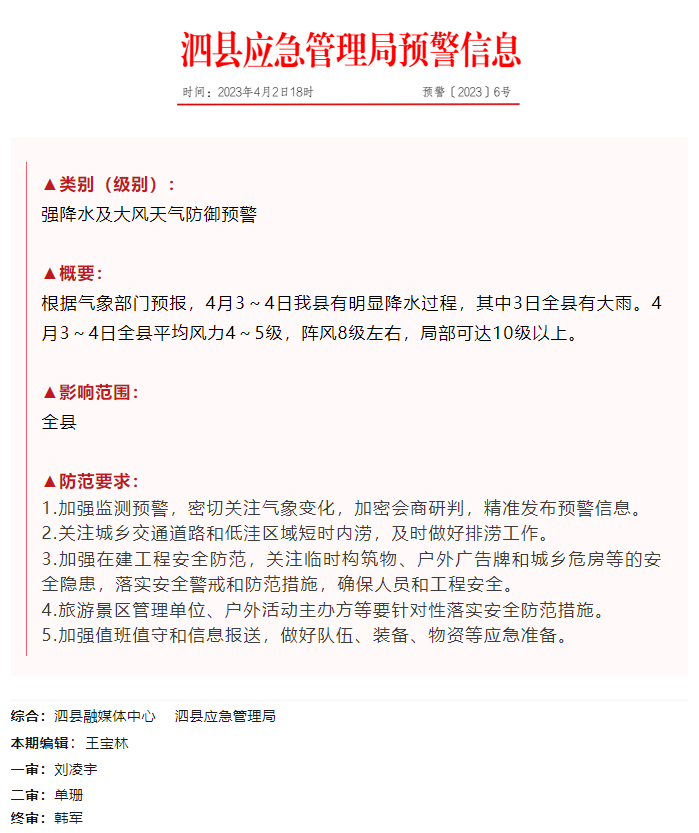 泗县应急管理局预警信息

时间：2023年4月2日18时　　预警〔2023〕6号

▲类别（级别）：
强降水及大风天气防御预警

▲概要：
根据气象部门预报，4月3～4日我县有明显降水过程，其中3日全县有大雨。4月3～4日全县平均风力4～5级，阵风8级左右，局部可达10级以上。

▲影响范围：
全县

▲防范要求：
1.加强监测预警，密切关注气象变化，加密会商研判，精准发布预警信息。
2.关注城乡交通道路和低洼区域短时内涝，及时做好排涝工作。
3.加强在建工程安全防范，关注临时构筑物、户外广告牌和城乡危房等的安全隐患，落实安全警戒和防范措施，确保人员和工程安全。
4.旅游景区管理单位、户外活动主办方等要针对性落实安全防范措施。
5.加强值班值守和信息报送，做好队伍、装备、物资等应急准备。

综合：泗县融媒体中心　泗县应急管理局
本期编辑：王宝林
一审：刘凌宇
二审：单珊
终审：韩军